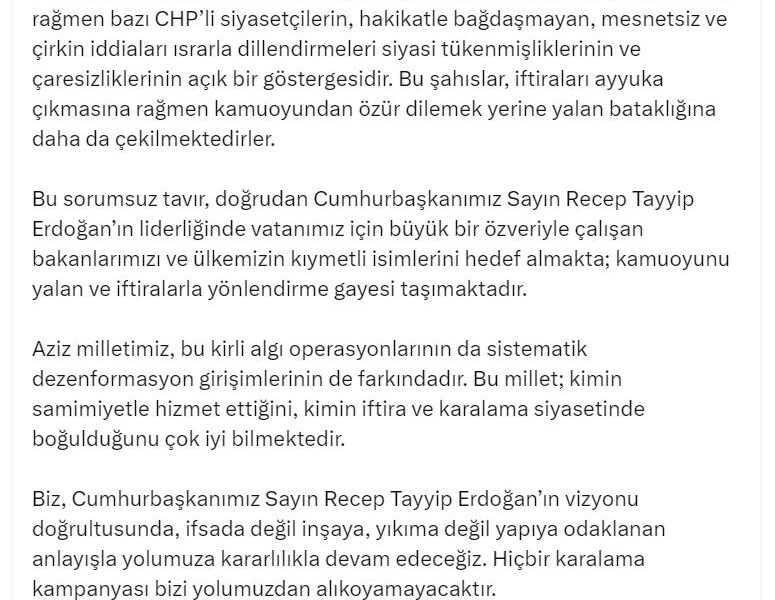 rağmen bazı CHP'li siyasetçilerin, hakikatle bağdaşmayan, mesnetsiz ve çirkin iddiaları ısrarla dillendirmeleri siyasi tükenmişliklerinin ve çaresizliklerinin açık bir göstergesidir. Bu şahıslar, iftiraları ayyuka çıkmasına rağmen kamuoyundan özür dilemek yerine yalan bataklığına daha da çekilmektedirler.

Bu sorumsuz tavır, doğrudan Cumhurbaşkanımız Sayın Recep Tayyip Erdoğan'ın liderliğinde vatanımız için büyük bir özveriyle çalışan bakanlarımızı ve ülkemizin kıymetli isimlerini hedef almakta; kamuoyunu yalan ve iftiralarla yönlendirme gayesi taşımaktadır.

Aziz milletimiz, bu kirli algı operasyonlarının da sistematik dezenformasyon girişimlerinin de farkındadır. Bu millet; kimin samimiyetle hizmet ettiğini, kimin iftira ve karalama siyasetinde boğulduğunu çok iyi bilmektedir.

Biz, Cumhurbaşkanımız Sayın Recep Tayyip Erdoğan'ın vizyonu doğrultusunda, ifsada değil inşaya, yıkıma değil yapıya odaklanan anlayışla yolumuza kararlılıkla devam edeceğiz. Hiçbir karalama kampanyası bizi yolumuzdan alıkoyamayacaktır.